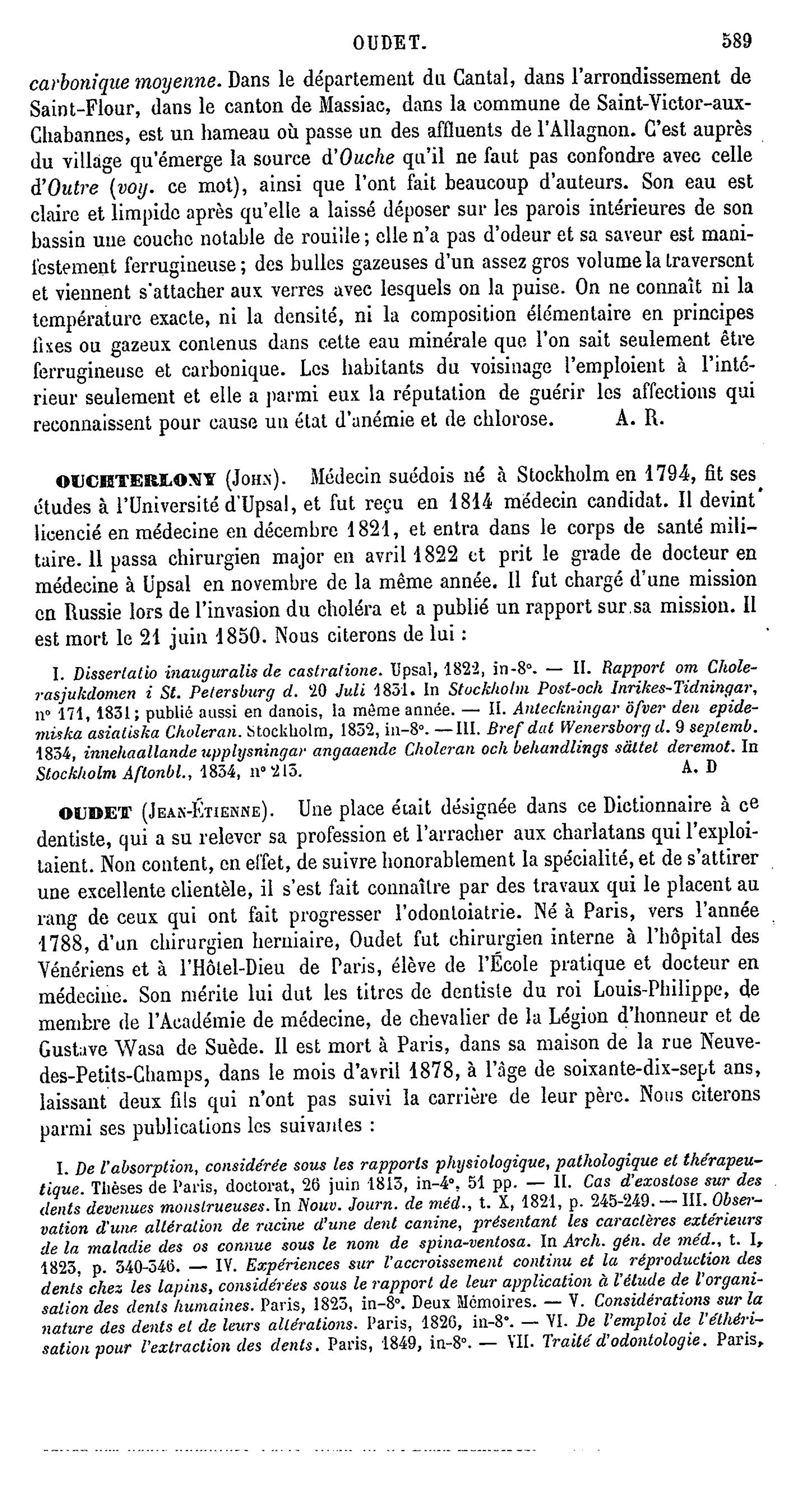 OUDET. 589

carbonique moyenne. Dans le département du Cantal, dans l'arrondissement de Saint-Flour, dans le canton de Massiac, dans la commune de Saint-Victor-aux-Chabannes, est un hameau où passe un des affluents de l'Allagnon. C'est auprès du village qu'émerge la source d'Ouche qu'il ne faut pas confondre avec celle d'Outre (voy. ce mot), ainsi que l'ont fait beaucoup d'auteurs. Son eau est claire et limpide après qu'elle a laissé déposer sur les parois intérieures de son bassin une couche notable de rouille; elle n'a pas d'odeur et sa saveur est manifestement ferrugineuse; des bulles gazeuses d'un assez gros volume la traversent et viennent s'attacher aux verres avec lesquels on la puise. On ne connaît ni la température exacte, ni la densité, ni la composition élémentaire en principes fixes ou gazeux contenus dans cette eau minérale que l'on sait seulement être ferrugineuse et carbonique. Les habitants du voisinage l'emploient à l'intérieur seulement et elle a parmi eux la réputation de guérir les affections qui reconnaissent pour cause un état d'anémie et de chlorose. A. R.

OUCHTERLONY (John). Médecin suédois né à Stockholm en 1794, fit ses études à l'Université d'Upsal, et fut reçu en 1814 médecin candidat. Il devint licencié en médecine en décembre 1821, et entra dans le corps de santé militaire. Il passa chirurgien major en avril 1822 et prit le grade de docteur en médecine à Upsal en novembre de la même année. Il fut chargé d'une mission en Russie lors de l'invasion du choléra et a publié un rapport sur sa mission. Il est mort le 21 juin 1850. Nous citerons de lui :

I. Dissertatio inauguralis de castratione. Upsal, 1822, in-8°. — II. Rapport om Cholerasjukdomen i St. Petersburg d. 20 Juli 1831. In Stockholm Post-och Inrikes-Tidningar, n° 171, 1831; publié aussi en danois, la même année. — II. Anteckningar öfver den epidemiska asiatiska Choleran. Stockholm, 1832, in-8°. — III. Bref dat Wenersborg d. 9 septemb. 1834, innehaallande upplysningar angaaende Choleran och behandlings sättet deremot. In Stockholm Aftonbl., 1834, n° 213. A. D

OUDET (Jean-Étienne). Une place était désignée dans ce Dictionnaire à ce dentiste, qui a su relever sa profession et l'arracher aux charlatans qui l'exploitaient. Non content, en effet, de suivre honorablement la spécialité, et de s'attirer une excellente clientèle, il s'est fait connaître par des travaux qui le placent au rang de ceux qui ont fait progresser l'odontoiatrie. Né à Paris, vers l'année 1788, d'un chirurgien herniaire, Oudet fut chirurgien interne à l'hôpital des Vénériens et à l'Hôtel-Dieu de Paris, élève de l'École pratique et docteur en médecine. Son mérite lui dut les titres de dentiste du roi Louis-Philippe, de membre de l'Académie de médecine, de chevalier de la Légion d'honneur et de Gustave Wasa de Suède. Il est mort à Paris, dans sa maison de la rue Neuve-des-Petits-Champs, dans le mois d'avril 1878, à l'âge de soixante-dix-sept ans, laissant deux fils qui n'ont pas suivi la carrière de leur père. Nous citerons parmi ses publications les suivantes :

I. De l'absorption, considérée sous les rapports physiologique, pathologique et thérapeutique. Thèses de Paris, doctorat, 26 juin 1813, in-4°, 51 pp. — II. Cas d'exostose sur des dents devenues monstrueuses. In Nouv. Journ. de méd., t. X, 1821, p. 245-249. — III. Observation d'une altération de racine d'une dent canine, présentant les caractères extérieurs de la maladie des os connue sous le nom de spina-ventosa. In Arch. gén. de méd., t. I, 1823, p. 340-346. — IV. Expériences sur l'accroissement continu et la réproduction des dents chez les lapins, considérées sous le rapport de leur application à l'étude de l'organisation des dents humaines. Paris, 1823, in-8°. Deux Mémoires. — V. Considérations sur la nature des dents et de leurs altérations. Paris, 1826, in-8°. — VI. De l'emploi de l'éthérisation pour l'extraction des dents. Paris, 1849, in-8°. — VII. Traité d'odontologie. Paris,